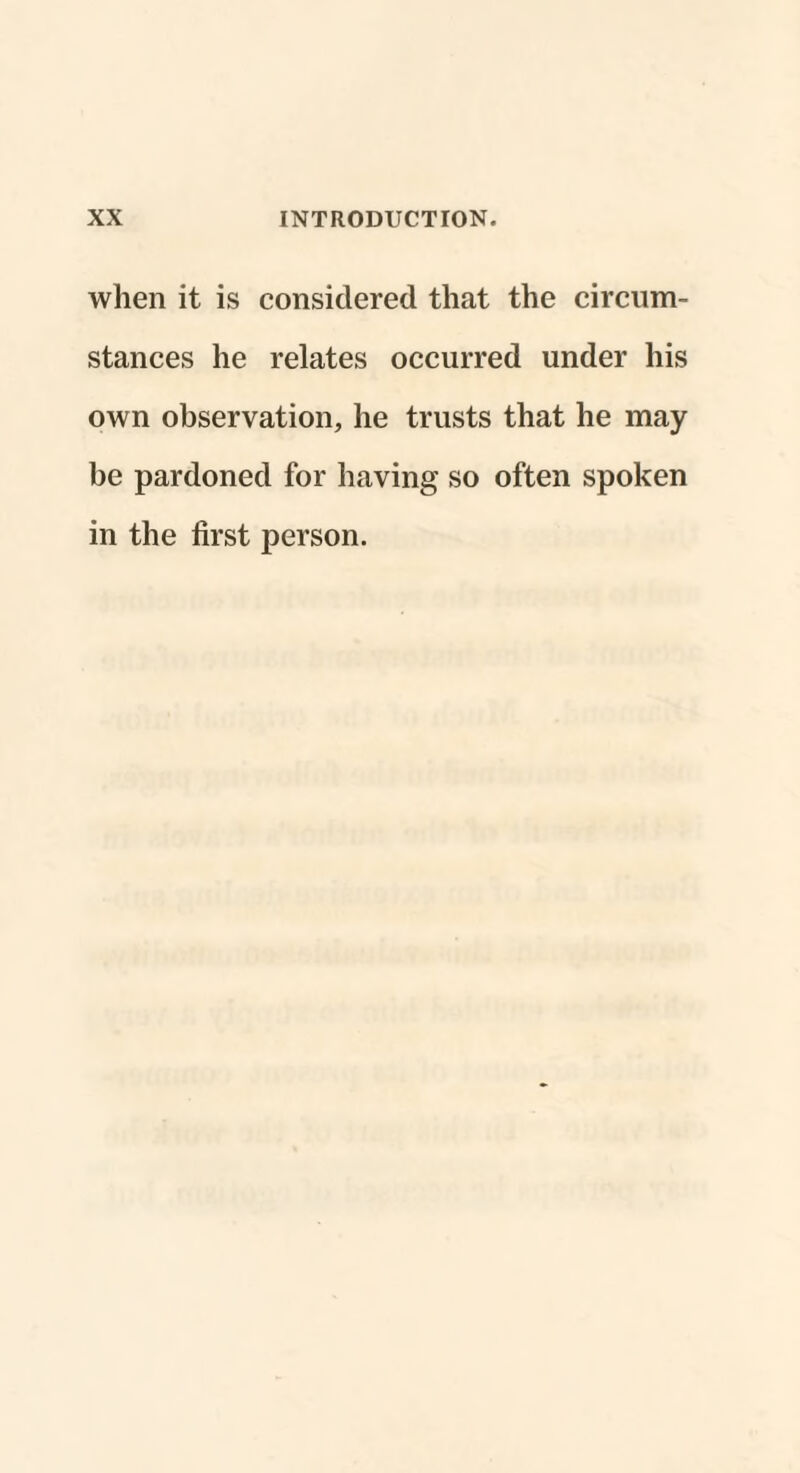 XX INTRODUCTION.

when it is considered that the circumstances he relates occurred under his own observation, he trusts that he may be pardoned for having so often spoken in the first person.